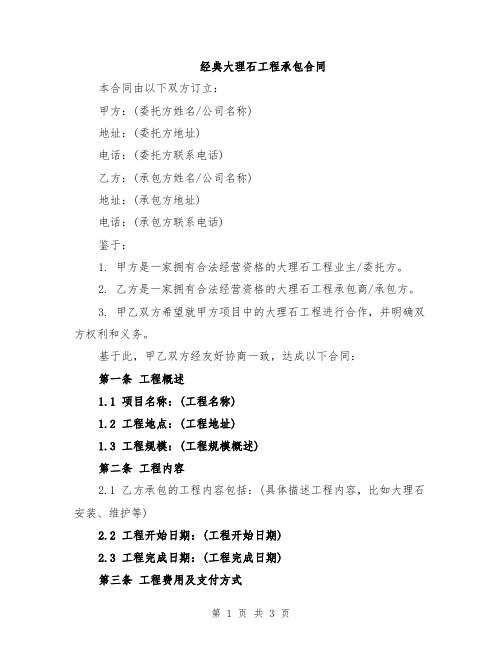 经典大理石工程承包合同

本合同由以下双方订立:

甲方:(委托方姓名/公司名称)

地址:(委托方地址)

电话:(委托方联系电话)

乙方:(承包方姓名/公司名称)

地址:(承包方地址)

电话:(承包方联系电话)

鉴于:

1. 甲方是一家拥有合法经营资格的大理石工程业主/委托方。

2. 乙方是一家拥有合法经营资格的大理石工程承包商/承包方。

3. 甲乙双方希望就甲方项目中的大理石工程进行合作,并明确双方权利和义务。

基于此,甲乙双方经友好协商一致,达成以下合同:

第一条 工程概述

1.1 项目名称:(工程名称)

1.2 工程地点:(工程地址)

1.3 工程规模:(工程规模概述)

第二条 工程内容

2.1 乙方承包的工程内容包括:(具体描述工程内容,比如大理石安装、维护等)

2.2 工程开始日期:(工程开始日期)

2.3 工程完成日期:(工程完成日期)

第三条 工程费用及支付方式

第 1 页 共 3 页